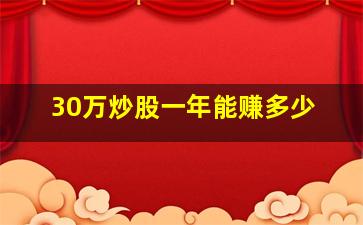 30万炒股一年能赚多少